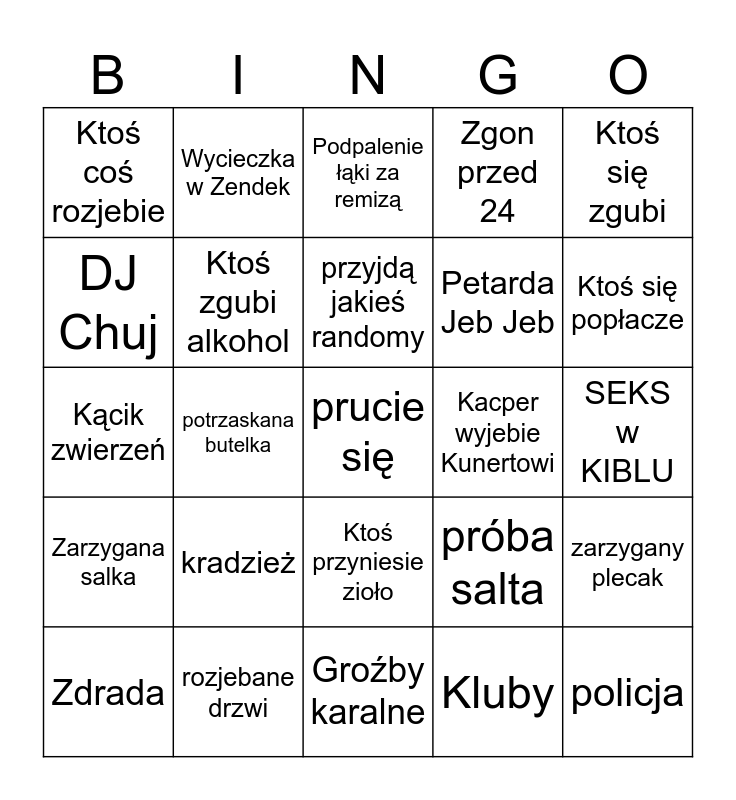 | B | I | N | G | O |
|---|---|---|---|---|
| Ktoś coś rozjebie | Wycieczka w Zendek | Podpalenie łąki za remizą | Zgon przed 24 | Ktoś się zgubi |
| DJ Chuj | Ktoś zgubi alkohol | przyjdą jakieś randomy | Petarda Jeb Jeb | Ktoś się popłacze |
| Kącik zwierzeń | potrzaskana butelka | prucie się | Kacper wyjebie Kunertowi | SEKS w KIBLU |
| Zarzygana salka | kradzież | Ktoś przyniesie zioło | próba salta | zarzygany plecak |
| Zdrada | rozjebane drzwi | Groźby karalne | Kluby | policja |